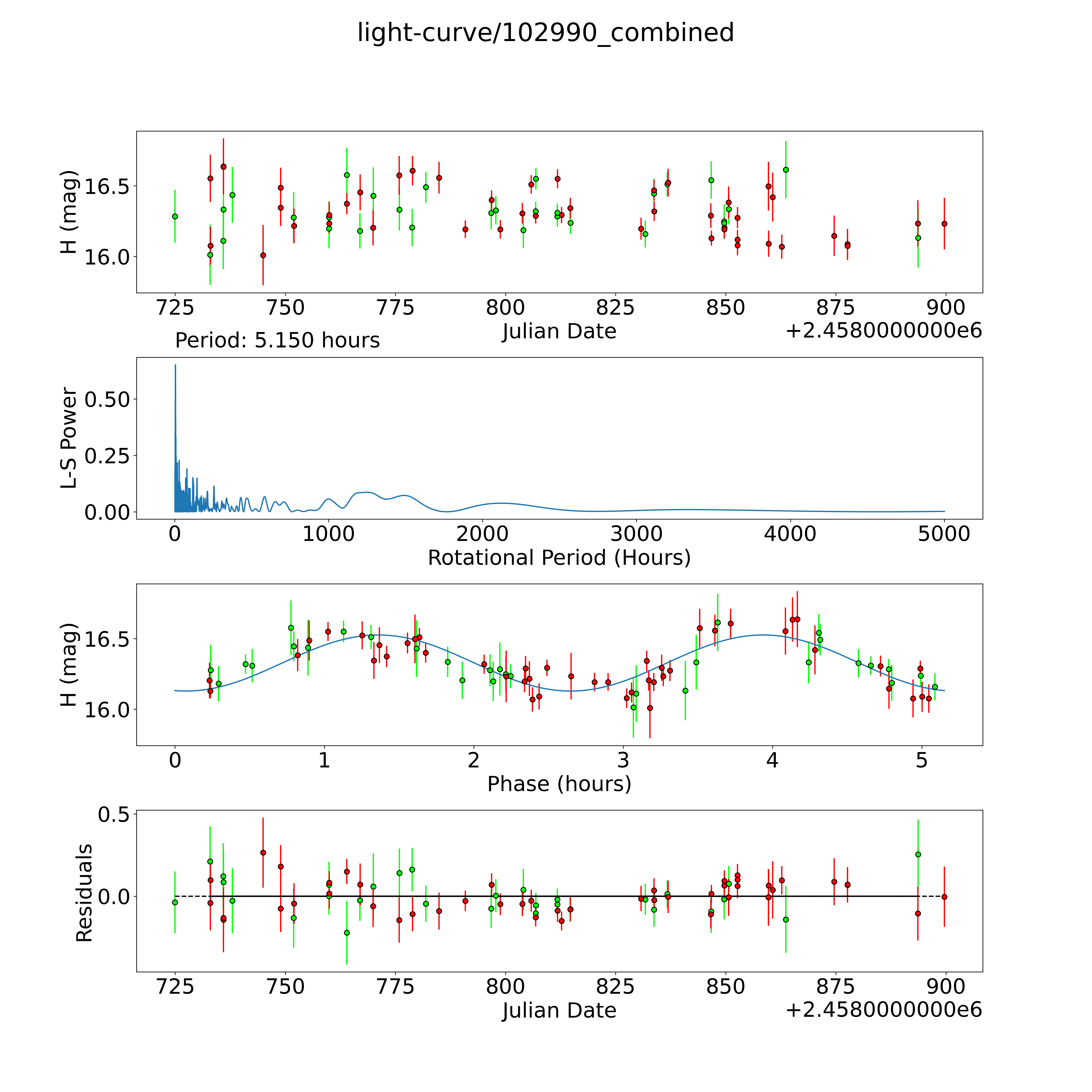 light-curve/102990_combined

H (mag)
16.5
16.0
725 750 775 800 825 850 875 900
Julian Date
+2.4580000000e6

Period: 5.150 hours

L-S Power
0.50
0.25
0.00
0 1000 2000 3000 4000 5000
Rotational Period (Hours)

H (mag)
16.5
16.0
0 1 2 3 4 5
Phase (hours)

Residuals
0.5
0.0
725 750 775 800 825 850 875 900
Julian Date
+2.4580000000e6